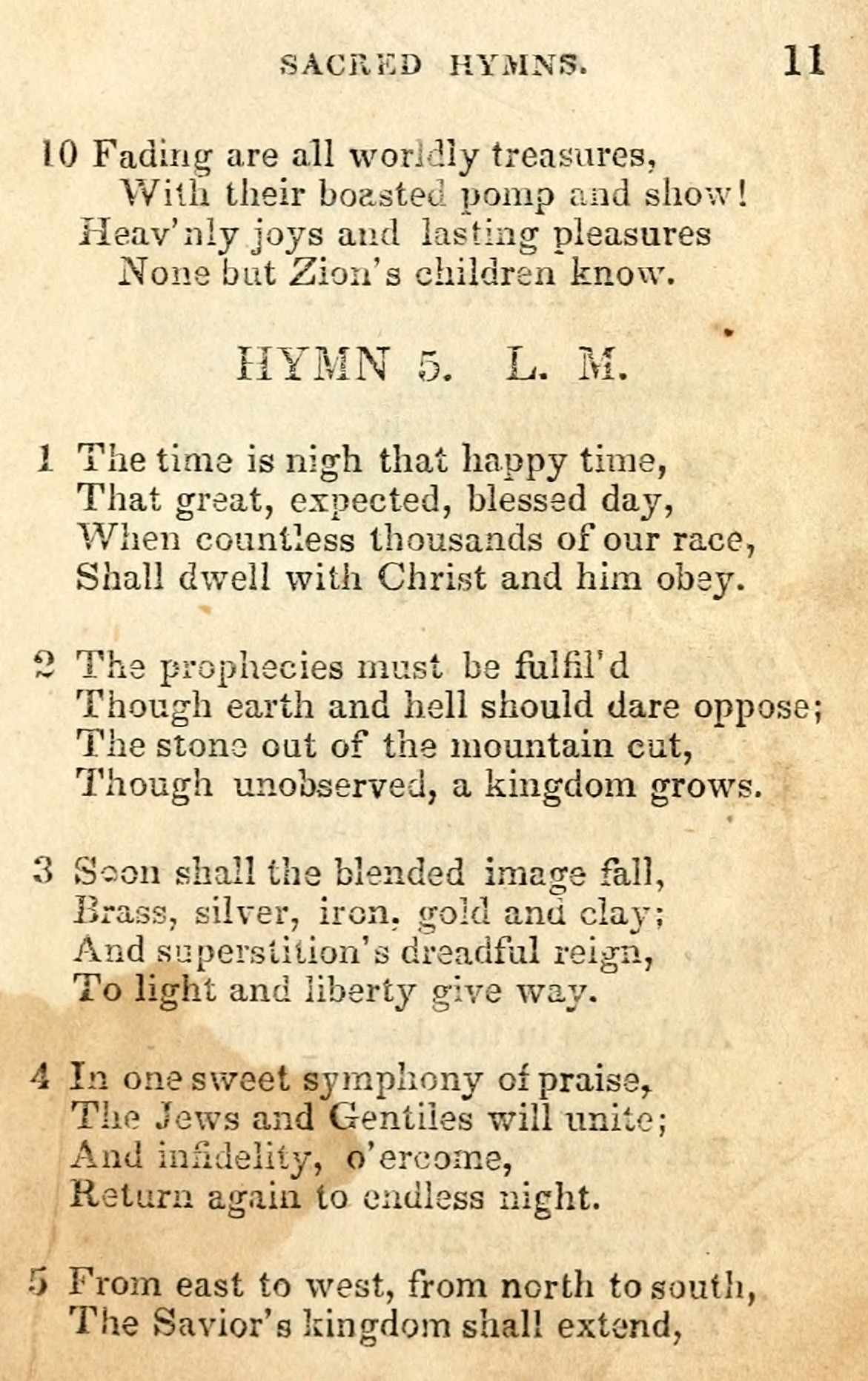 SACRED HYMNS. 11

10 Fading are all worldly treasures,
With their boasted pomp and show!
Heav'nly joys and lasting pleasures
None but Zion's children know.

HYMN 5. L. M.

1 The time is nigh that happy time,
That great, expected, blessed day,
When countless thousands of our race,
Shall dwell with Christ and him obey.

2 The prophecies must be fulfil'd
Though earth and hell should dare oppose;
The stone out of the mountain cut,
Though unobserved, a kingdom grows.

3 Soon shall the blended image fall,
Brass, silver, iron, gold and clay;
And superstition's dreadful reign,
To light and liberty give way.

4 In one sweet symphony of praise,
The Jews and Gentiles will unite;
And infidelity, o'ercome,
Return again to endless night.

5 From east to west, from north to south,
The Savior's kingdom shall extend,